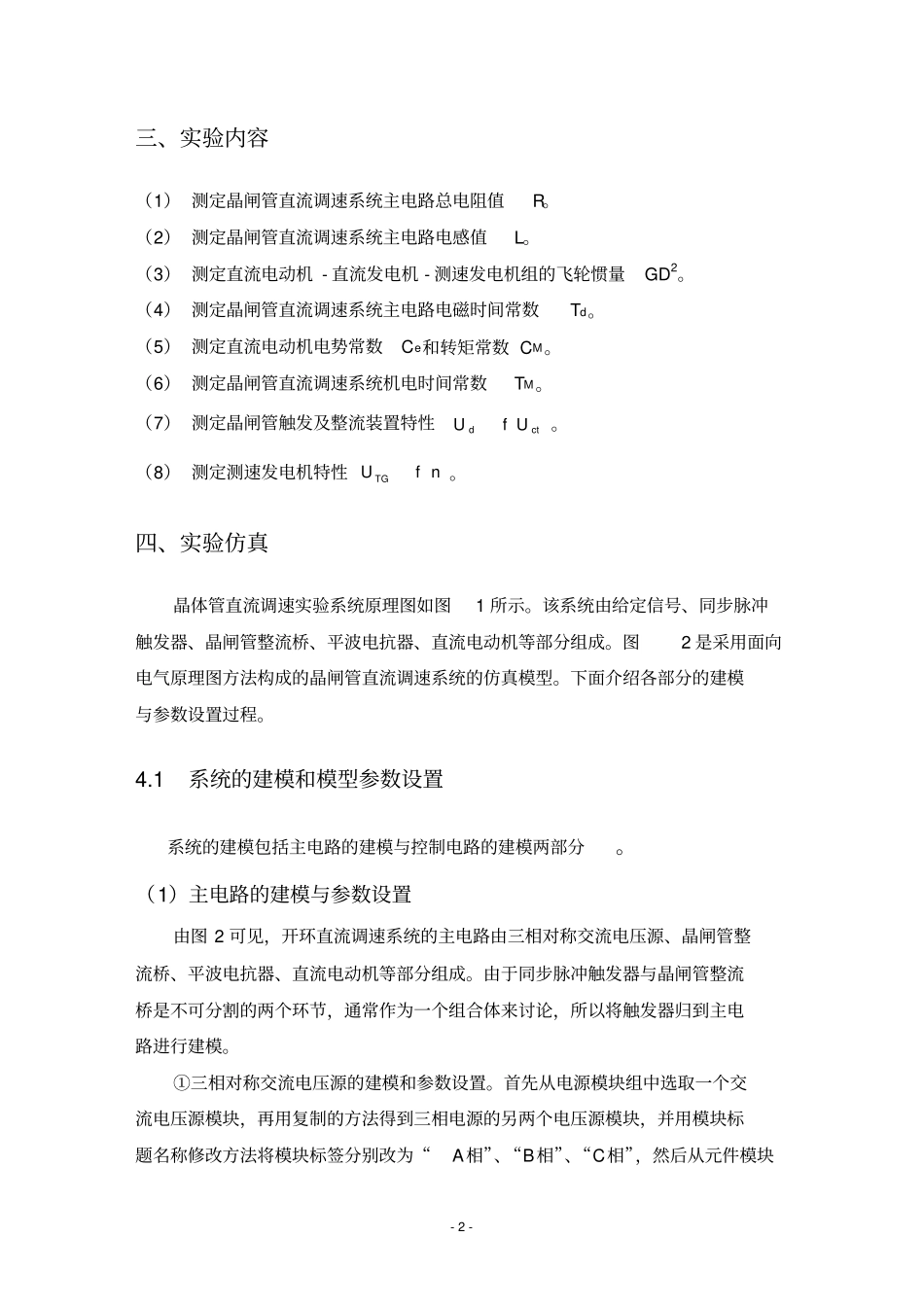 三、实验内容

（1） 测定晶闸管直流调速系统主电路总电阻值 R。

（2） 测定晶闸管直流调速系统主电路电感值 L。

（3） 测定直流电动机 - 直流发电机 - 测速发电机组的飞轮惯量 $GD^2$。

（4） 测定晶闸管直流调速系统主电路电磁时间常数 $T_d$。

（5） 测定直流电动机电势常数 $C_e$和转矩常数 $C_M$。

（6） 测定晶闸管直流调速系统机电时间常数 $T_M$。

（7） 测定晶闸管触发及整流装置特性 $U_d$ f $U_{ct}$ 。

（8） 测定测速发电机特性 $U_{TG}$ f n 。

四、实验仿真

晶体管直流调速实验系统原理图如图 1 所示。该系统由给定信号、同步脉冲触发器、晶闸管整流桥、平波电抗器、直流电动机等部分组成。图 2 是采用面向电气原理图方法构成的晶闸管直流调速系统的仿真模型。下面介绍各部分的建模与参数设置过程。

4.1 系统的建模和模型参数设置

系统的建模包括主电路的建模与控制电路的建模两部分 。

（1）主电路的建模与参数设置

由图 2 可见，开环直流调速系统的主电路由三相对称交流电压源、晶闸管整流桥、平波电抗器、直流电动机等部分组成。由于同步脉冲触发器与晶闸管整流桥是不可分割的两个环节，通常作为一个组合体来讨论，所以将触发器归到主电路进行建模。

①三相对称交流电压源的建模和参数设置。首先从电源模块组中选取一个交流电压源模块，再用复制的方法得到三相电源的另两个电压源模块，并用模块标题名称修改方法将模块标签分别改为“ A相”、“B相”、“C相”，然后从元件模块

- 2 -